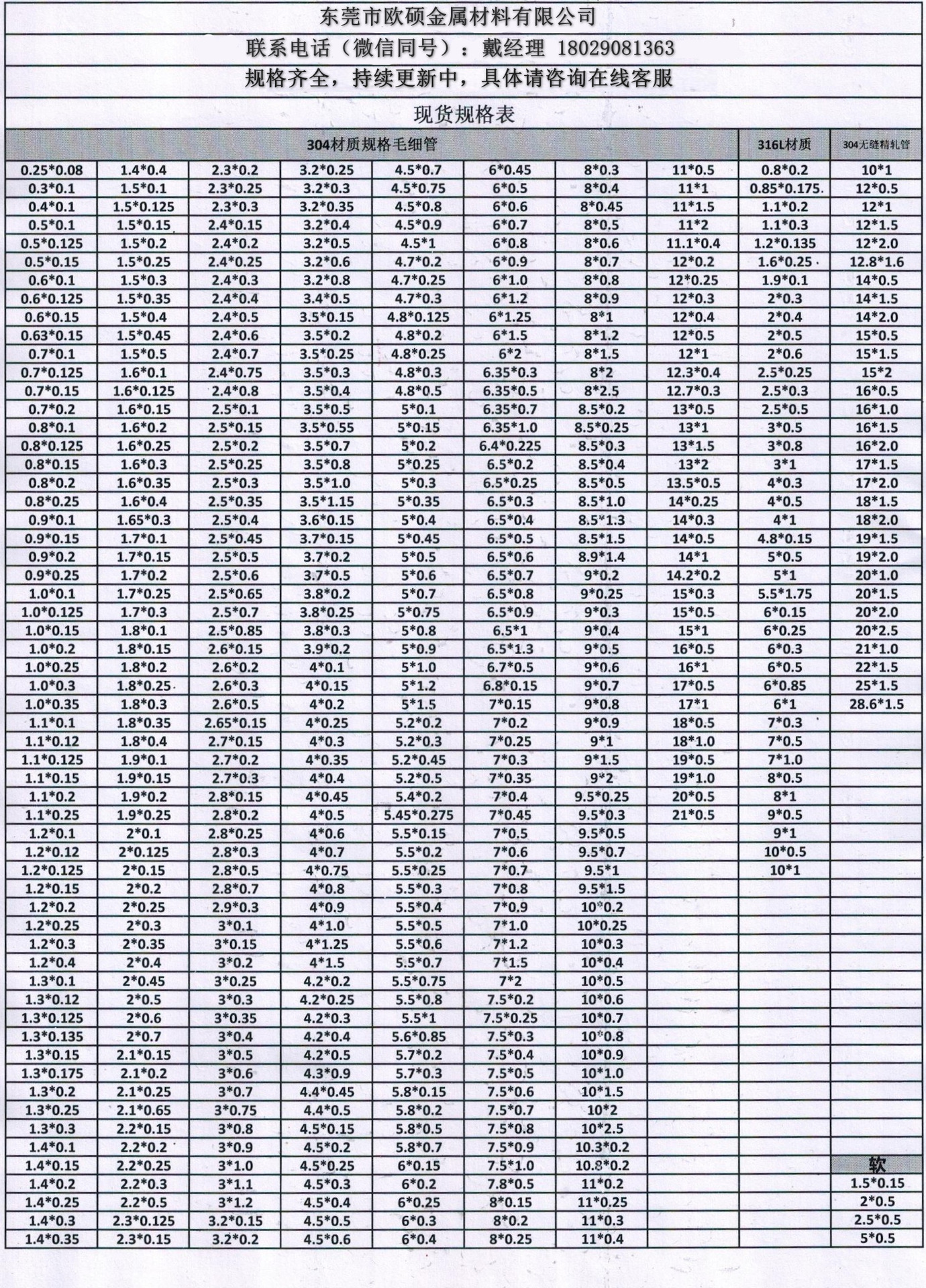 东莞市欧硕金属材料有限公司

联系电话（微信同号）：戴经理 18029081363

规格齐全，持续更新中，具体请咨询在线客服

现货规格表

| 304材质规格毛细管 | | | | | | | | 316L材质 | 304无缝精轧管 |
|---|---|---|---|---|---|---|---|---|---|
| 0.25*0.08 | 1.4*0.4 | 2.3*0.2 | 3.2*0.25 | 4.5*0.7 | 6*0.45 | 8*0.3 | 11*0.5 | 0.8*0.2 | 10*1 |
| 0.3*0.1 | 1.5*0.1 | 2.3*0.25 | 3.2*0.3 | 4.5*0.75 | 6*0.5 | 8*0.4 | 11*1 | 0.85*0.175 | 12*0.5 |
| 0.4*0.1 | 1.5*0.125 | 2.3*0.3 | 3.2*0.35 | 4.5*0.8 | 6*0.6 | 8*0.45 | 11*1.5 | 1.1*0.2 | 12*1 |
| 0.5*0.1 | 1.5*0.15 | 2.4*0.15 | 3.2*0.4 | 4.5*0.9 | 6*0.7 | 8*0.5 | 11*2 | 1.1*0.3 | 12*1.5 |
| 0.5*0.125 | 1.5*0.2 | 2.4*0.2 | 3.2*0.5 | 4.5*1 | 6*0.8 | 8*0.6 | 11.1*0.4 | 1.2*0.135 | 12*2.0 |
| 0.5*0.15 | 1.5*0.25 | 2.4*0.25 | 3.2*0.6 | 4.7*0.2 | 6*0.9 | 8*0.7 | 12*0.2 | 1.6*0.25 | 12.8*1.6 |
| 0.6*0.1 | 1.5*0.3 | 2.4*0.3 | 3.2*0.8 | 4.7*0.25 | 6*1.0 | 8*0.8 | 12*0.25 | 1.9*0.1 | 14*0.5 |
| 0.6*0.125 | 1.5*0.35 | 2.4*0.4 | 3.4*0.5 | 4.7*0.3 | 6*1.2 | 8*0.9 | 12*0.3 | 2*0.3 | 14*1.5 |
| 0.6*0.15 | 1.5*0.4 | 2.4*0.5 | 3.5*0.15 | 4.8*0.125 | 6*1.25 | 8*1 | 12*0.4 | 2*0.4 | 14*2.0 |
| 0.63*0.15 | 1.5*0.45 | 2.4*0.6 | 3.5*0.2 | 4.8*0.2 | 6*1.5 | 8*1.2 | 12*0.5 | 2*0.5 | 15*0.5 |
| 0.7*0.1 | 1.5*0.5 | 2.4*0.7 | 3.5*0.25 | 4.8*0.25 | 6*2 | 8*1.5 | 12*1 | 2*0.6 | 15*1.5 |
| 0.7*0.125 | 1.6*0.1 | 2.4*0.75 | 3.5*0.3 | 4.8*0.3 | 6.35*0.3 | 8*2 | 12.3*0.4 | 2.5*0.25 | 15*2 |
| 0.7*0.15 | 1.6*0.125 | 2.4*0.8 | 3.5*0.4 | 4.8*0.5 | 6.35*0.5 | 8*2.5 | 12.7*0.3 | 2.5*0.3 | 16*0.5 |
| 0.7*0.2 | 1.6*0.15 | 2.5*0.1 | 3.5*0.5 | 5*0.1 | 6.35*0.7 | 8.5*0.2 | 13*0.5 | 2.5*0.5 | 16*1.0 |
| 0.8*0.1 | 1.6*0.2 | 2.5*0.15 | 3.5*0.55 | 5*0.15 | 6.35*1.0 | 8.5*0.25 | 13*1 | 3*0.5 | 16*1.5 |
| 0.8*0.125 | 1.6*0.25 | 2.5*0.2 | 3.5*0.7 | 5*0.2 | 6.4*0.225 | 8.5*0.3 | 13*1.5 | 3*0.8 | 16*2.0 |
| 0.8*0.15 | 1.6*0.3 | 2.5*0.25 | 3.5*0.8 | 5*0.25 | 6.5*0.2 | 8.5*0.4 | 13*2 | 3*1 | 17*1.5 |
| 0.8*0.2 | 1.6*0.35 | 2.5*0.3 | 3.5*1.0 | 5*0.3 | 6.5*0.25 | 8.5*0.5 | 13.5*0.5 | 4*0.3 | 17*2.0 |
| 0.8*0.25 | 1.6*0.4 | 2.5*0.35 | 3.5*1.15 | 5*0.35 | 6.5*0.3 | 8.5*1.0 | 14*0.25 | 4*0.5 | 18*1.5 |
| 0.9*0.1 | 1.65*0.3 | 2.5*0.4 | 3.6*0.15 | 5*0.4 | 6.5*0.4 | 8.5*1.3 | 14*0.3 | 4*1 | 18*2.0 |
| 0.9*0.15 | 1.7*0.1 | 2.5*0.45 | 3.7*0.15 | 5*0.45 | 6.5*0.5 | 8.5*1.5 | 14*0.5 | 4.8*0.15 | 19*1.5 |
| 0.9*0.2 | 1.7*0.15 | 2.5*0.5 | 3.7*0.2 | 5*0.5 | 6.5*0.6 | 8.9*1.4 | 14*1 | 5*0.5 | 19*2.0 |
| 0.9*0.25 | 1.7*0.2 | 2.5*0.6 | 3.7*0.5 | 5*0.6 | 6.5*0.7 | 9*0.2 | 14.2*0.2 | 5*1 | 20*1.0 |
| 1.0*0.1 | 1.7*0.25 | 2.5*0.65 | 3.8*0.2 | 5*0.7 | 6.5*0.8 | 9*0.25 | 15*0.3 | 5.5*1.75 | 20*1.5 |
| 1.0*0.125 | 1.7*0.3 | 2.5*0.7 | 3.8*0.25 | 5*0.75 | 6.5*0.9 | 9*0.3 | 15*0.5 | 6*0.15 | 20*2.0 |
| 1.0*0.15 | 1.8*0.1 | 2.5*0.85 | 3.8*0.3 | 5*0.8 | 6.5*1 | 9*0.4 | 15*1 | 6*0.25 | 20*2.5 |
| 1.0*0.2 | 1.8*0.15 | 2.6*0.15 | 3.9*0.2 | 5*0.9 | 6.5*1.3 | 9*0.5 | 16*0.5 | 6*0.3 | 21*1.0 |
| 1.0*0.25 | 1.8*0.2 | 2.6*0.2 | 4*0.1 | 5*1.0 | 6.7*0.5 | 9*0.6 | 16*1 | 6*0.5 | 22*1.5 |
| 1.0*0.3 | 1.8*0.25 | 2.6*0.3 | 4*0.15 | 5*1.2 | 6.8*0.15 | 9*0.7 | 17*0.5 | 6*0.85 | 25*1.5 |
| 1.0*0.35 | 1.8*0.3 | 2.6*0.5 | 4*0.2 | 5*1.5 | 7*0.15 | 9*0.8 | 17*1 | 6*1 | 28.6*1.5 |
| 1.1*0.1 | 1.8*0.35 | 2.65*0.15 | 4*0.25 | 5.2*0.2 | 7*0.2 | 9*0.9 | 18*0.5 | 7*0.3 | |
| 1.1*0.12 | 1.8*0.4 | 2.7*0.15 | 4*0.3 | 5.2*0.3 | 7*0.25 | 9*1 | 18*1.0 | 7*0.5 | |
| 1.1*0.125 | 1.9*0.1 | 2.7*0.2 | 4*0.35 | 5.2*0.45 | 7*0.3 | 9*1.5 | 19*0.5 | 7*1.0 | |
| 1.1*0.15 | 1.9*0.15 | 2.7*0.3 | 4*0.4 | 5.2*0.5 | 7*0.35 | 9*2 | 19*1.0 | 8*0.5 | |
| 1.1*0.2 | 1.9*0.2 | 2.8*0.15 | 4*0.45 | 5.4*0.2 | 7*0.4 | 9.5*0.25 | 20*0.5 | 8*1 | |
| 1.1*0.25 | 1.9*0.25 | 2.8*0.2 | 4*0.5 | 5.45*0.275 | 7*0.45 | 9.5*0.3 | 21*0.5 | 9*0.5 | |
| 1.2*0.1 | 2*0.1 | 2.8*0.25 | 4*0.6 | 5.5*0.15 | 7*0.5 | 9.5*0.5 | | 9*1 | |
| 1.2*0.12 | 2*0.125 | 2.8*0.3 | 4*0.7 | 5.5*0.2 | 7*0.6 | 9.5*0.7 | | 10*0.5 | |
| 1.2*0.125 | 2*0.15 | 2.8*0.5 | 4*0.75 | 5.5*0.25 | 7*0.7 | 9.5*1 | | 10*1 | |
| 1.2*0.15 | 2*0.2 | 2.8*0.7 | 4*0.8 | 5.5*0.3 | 7*0.8 | 9.5*1.5 | | | |
| 1.2*0.2 | 2*0.25 | 2.9*0.3 | 4*0.9 | 5.5*0.4 | 7*0.9 | 10*0.2 | | | |
| 1.2*0.25 | 2*0.3 | 3*0.1 | 4*1.0 | 5.5*0.5 | 7*1.0 | 10*0.25 | | | |
| 1.2*0.3 | 2*0.35 | 3*0.15 | 4*1.25 | 5.5*0.6 | 7*1.2 | 10*0.3 | | | |
| 1.2*0.4 | 2*0.4 | 3*0.2 | 4*1.5 | 5.5*0.7 | 7*1.5 | 10*0.4 | | | |
| 1.3*0.1 | 2*0.45 | 3*0.25 | 4.2*0.2 | 5.5*0.75 | 7*2 | 10*0.5 | | | |
| 1.3*0.12 | 2*0.5 | 3*0.3 | 4.2*0.25 | 5.5*0.8 | 7.5*0.2 | 10*0.6 | | | |
| 1.3*0.125 | 2*0.6 | 3*0.35 | 4.2*0.3 | 5.5*1 | 7.5*0.25 | 10*0.7 | | | |
| 1.3*0.135 | 2*0.7 | 3*0.4 | 4.2*0.4 | 5.6*0.85 | 7.5*0.3 | 10*0.8 | | | |
| 1.3*0.15 | 2.1*0.15 | 3*0.5 | 4.2*0.5 | 5.7*0.2 | 7.5*0.4 | 10*0.9 | | | |
| 1.3*0.175 | 2.1*0.2 | 3*0.6 | 4.3*0.9 | 5.7*0.3 | 7.5*0.5 | 10*1.0 | | | |
| 1.3*0.2 | 2.1*0.25 | 3*0.7 | 4.4*0.45 | 5.8*0.15 | 7.5*0.6 | 10*1.5 | | | |
| 1.3*0.25 | 2.1*0.65 | 3*0.75 | 4.4*0.5 | 5.8*0.2 | 7.5*0.7 | 10*2 | | | |
| 1.3*0.3 | 2.2*0.15 | 3*0.8 | 4.5*0.15 | 5.8*0.5 | 7.5*0.8 | 10*2.5 | | | |
| 1.4*0.1 | 2.2*0.2 | 3*0.9 | 4.5*0.2 | 5.8*0.7 | 7.5*0.9 | 10.3*0.2 | | | |
| 1.4*0.15 | 2.2*0.25 | 3*1.0 | 4.5*0.25 | 6*0.15 | 7.5*1.0 | 10.8*0.2 | | | 软 |
| 1.4*0.2 | 2.2*0.3 | 3*1.1 | 4.5*0.3 | 6*0.2 | 7.8*0.5 | 11*0.2 | | | 1.5*0.15 |
| 1.4*0.25 | 2.2*0.5 | 3*1.2 | 4.5*0.4 | 6*0.25 | 8*0.15 | 11*0.25 | | | 2*0.5 |
| 1.4*0.3 | 2.3*0.125 | 3.2*0.15 | 4.5*0.5 | 6*0.3 | 8*0.2 | 11*0.3 | | | 2.5*0.5 |
| 1.4*0.35 | 2.3*0.15 | 3.2*0.2 | 4.5*0.6 | 6*0.4 | 8*0.25 | 11*0.4 | | | 5*0.5 |